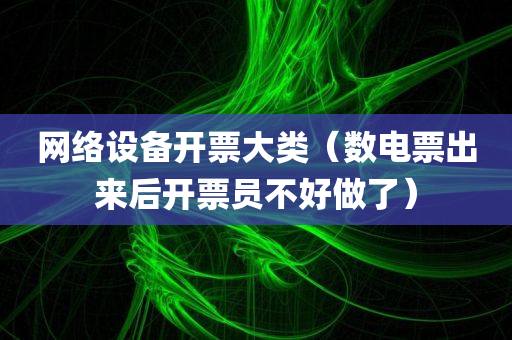 网络设备开票大类（数电票出来后开票员不好做了）